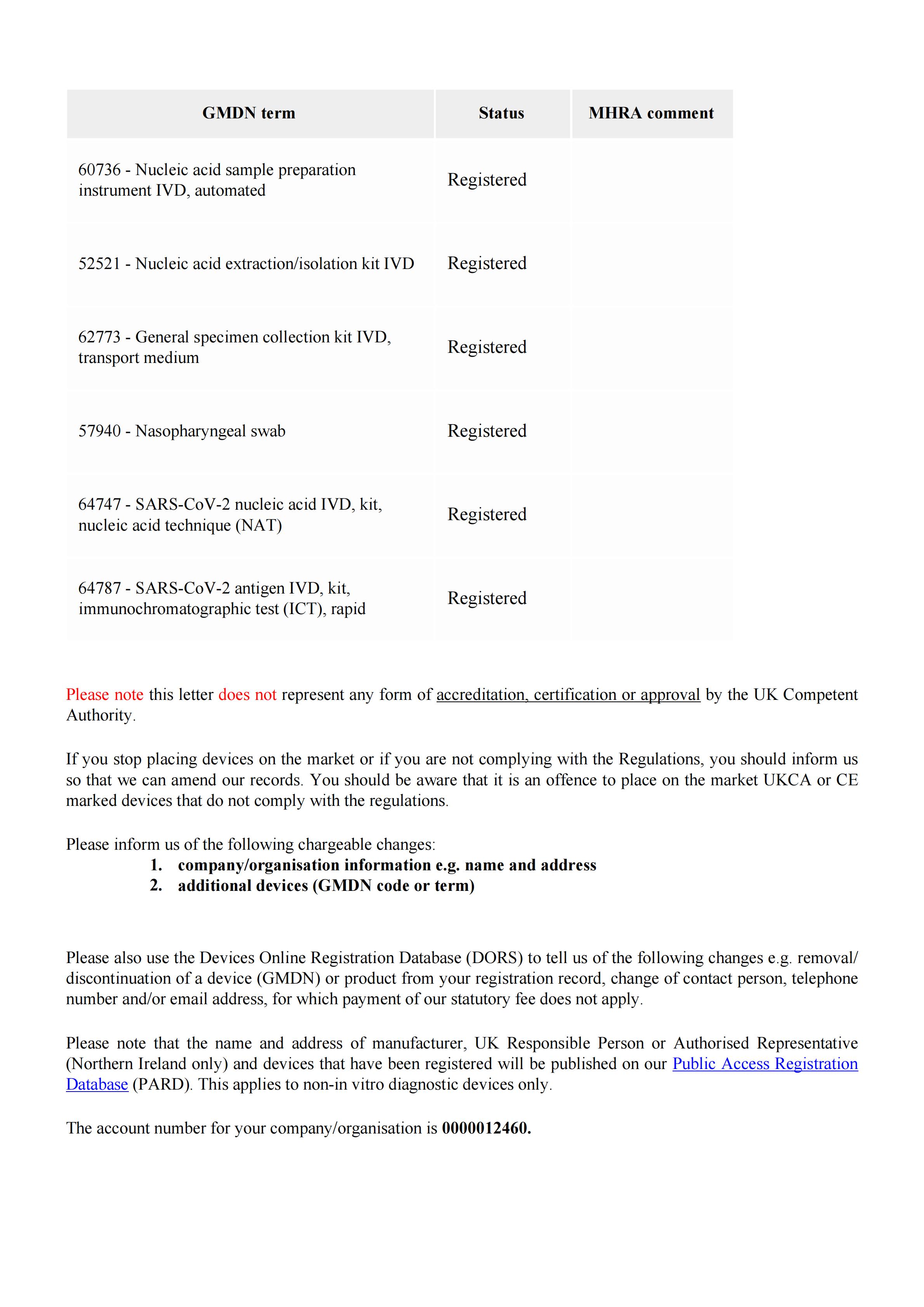 | GMDN term | Status | MHRA comment |
|---|---|---|
| 60736 - Nucleic acid sample preparation instrument IVD, automated | Registered | |
| 52521 - Nucleic acid extraction/isolation kit IVD | Registered | |
| 62773 - General specimen collection kit IVD, transport medium | Registered | |
| 57940 - Nasopharyngeal swab | Registered | |
| 64747 - SARS-CoV-2 nucleic acid IVD, kit, nucleic acid technique (NAT) | Registered | |
| 64787 - SARS-CoV-2 antigen IVD, kit, immunochromatographic test (ICT), rapid | Registered | |

Please note this letter does not represent any form of accreditation, certification or approval by the UK Competent Authority.

If you stop placing devices on the market or if you are not complying with the Regulations, you should inform us so that we can amend our records. You should be aware that it is an offence to place on the market UKCA or CE marked devices that do not comply with the regulations.

Please inform us of the following chargeable changes:
1. company/organisation information e.g. name and address
2. additional devices (GMDN code or term)

Please also use the Devices Online Registration Database (DORS) to tell us of the following changes e.g. removal/ discontinuation of a device (GMDN) or product from your registration record, change of contact person, telephone number and/or email address, for which payment of our statutory fee does not apply.

Please note that the name and address of manufacturer, UK Responsible Person or Authorised Representative (Northern Ireland only) and devices that have been registered will be published on our Public Access Registration Database (PARD). This applies to non-in vitro diagnostic devices only.

The account number for your company/organisation is 0000012460.